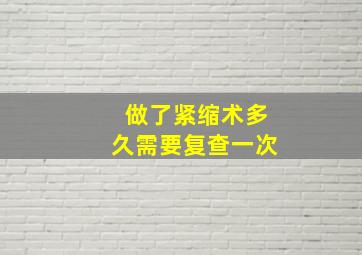 做了紧缩术多久需要复查一次